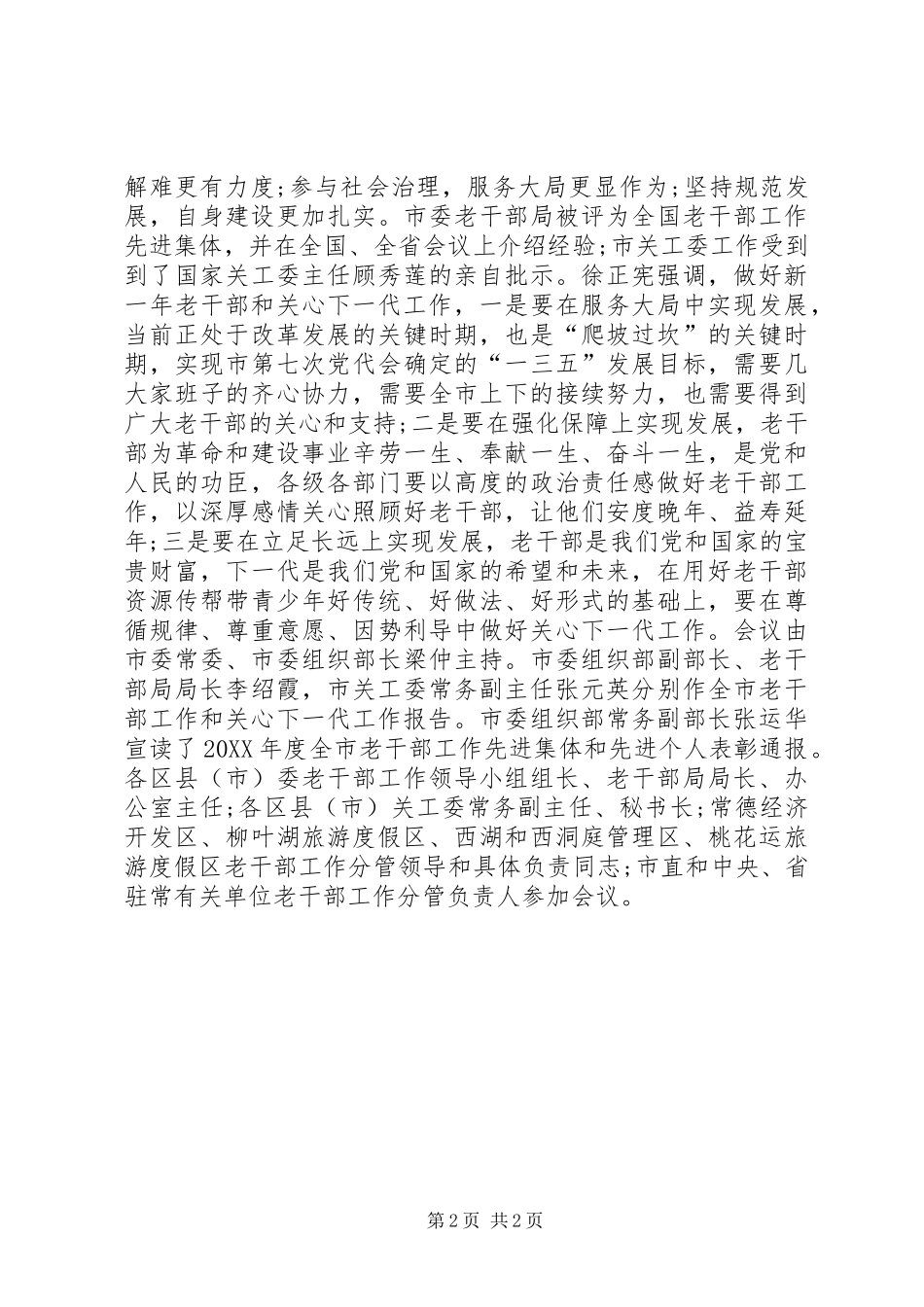 解难更有力度;参与社会治理，服务大局更显作为;坚持规范发展，自身建设更加扎实。市委老干部局被评为全国老干部工作先进集体，并在全国、全省会议上介绍经验;市关工委工作受到到了国家关工委主任顾秀莲的亲自批示。徐正宪强调，做好新一年老干部和关心下一代工作，一是要在服务大局中实现发展，当前正处于改革发展的关键时期，也是“爬坡过坎”的关键时期，实现市第七次党代会确定的“一三五”发展目标，需要几大家班子的齐心协力，需要全市上下的接续努力，也需要得到广大老干部的关心和支持;二是要在强化保障上实现发展，老干部为革命和建设事业辛劳一生、奉献一生、奋斗一生，是党和人民的功臣，各级各部门要以高度的政治责任感做好老干部工作，以深厚感情关心照顾好老干部，让他们安度晚年、益寿延年;三是要在立足长远上实现发展，老干部是我们党和国家的宝贵财富，下一代是我们党和国家的希望和未来，在用好老干部资源传帮带青少年好传统、好做法、好形式的基础上，要在尊循规律、尊重意愿、因势利导中做好关心下一代工作。会议由市委常委、市委组织部长梁仲主持。市委组织部副部长、老干部局局长李绍霞，市关工委常务副主任张元英分别作全市老干部工作和关心下一代工作报告。市委组织部常务副部长张运华宣读了20XX年度全市老干部工作先进集体和先进个人表彰通报。各区县（市）委老干部工作领导小组组长、老干部局局长、办公室主任;各区县（市）关工委常务副主任、秘书长;常德经济开发区、柳叶湖旅游度假区、西湖和西洞庭管理区、桃花运旅游度假区老干部工作分管领导和具体负责同志;市直和中央、省驻常有关单位老干部工作分管负责人参加会议。

第2页 共2页